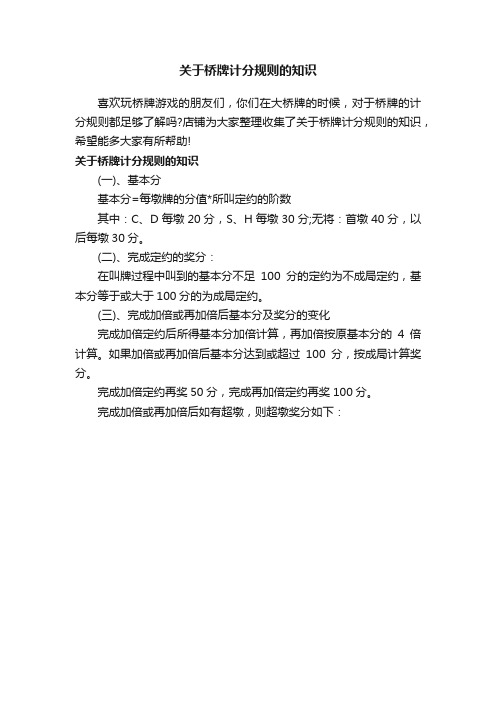 关于桥牌计分规则的知识

喜欢玩桥牌游戏的朋友们，你们在大桥牌的时候，对于桥牌的计分规则都足够了解吗?店铺为大家整理收集了关于桥牌计分规则的知识，希望能多大家有所帮助!

关于桥牌计分规则的知识

(一)、基本分

基本分=每墩牌的分值*所叫定约的阶数

其中：C、D 每墩 20 分，S、H 每墩 30 分;无将：首墩 40 分，以后每墩 30 分。

(二)、完成定约的奖分：

在叫牌过程中叫到的基本分不足 100 分的定约为不成局定约，基本分等于或大于 100 分的为成局定约。

(三)、完成加倍或再加倍后基本分及奖分的变化

完成加倍定约后所得基本分加倍计算，再加倍按原基本分的 4 倍计算。如果加倍或再加倍后基本分达到或超过 100 分，按成局计算奖分。

完成加倍定约再奖 50 分，完成再加倍定约再奖 100 分。

完成加倍或再加倍后如有超墩，则超墩奖分如下：